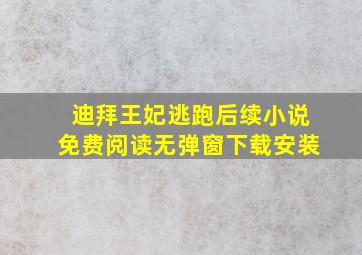 迪拜王妃逃跑后续小说
免费阅读无弹窗下载安装